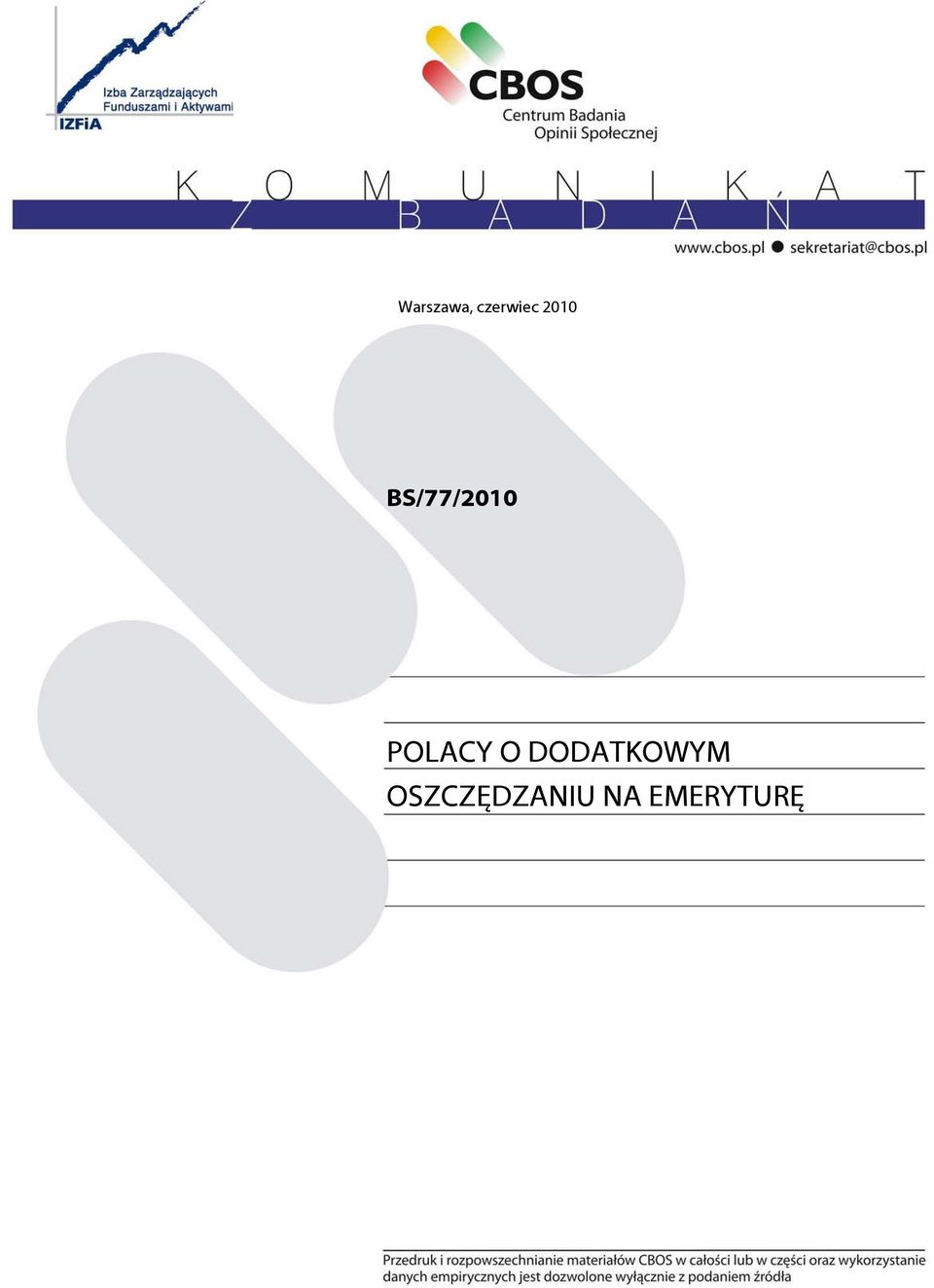 Izba Zarządzających Funduszami i Aktywami
IZFiA

CBOS
Centrum Badania Opinii Społecznej

KOMUNIKAT Z BADAŃ

www.cbos.pl ● sekretariat@cbos.pl

Warszawa, czerwiec 2010

BS/77/2010

POLACY O DODATKOWYM OSZCZĘDZANIU NA EMERYTURĘ

Przedruk i rozpowszechnianie materiałów CBOS w całości lub w części oraz wykorzystanie danych empirycznych jest dozwolone wyłącznie z podaniem źródła